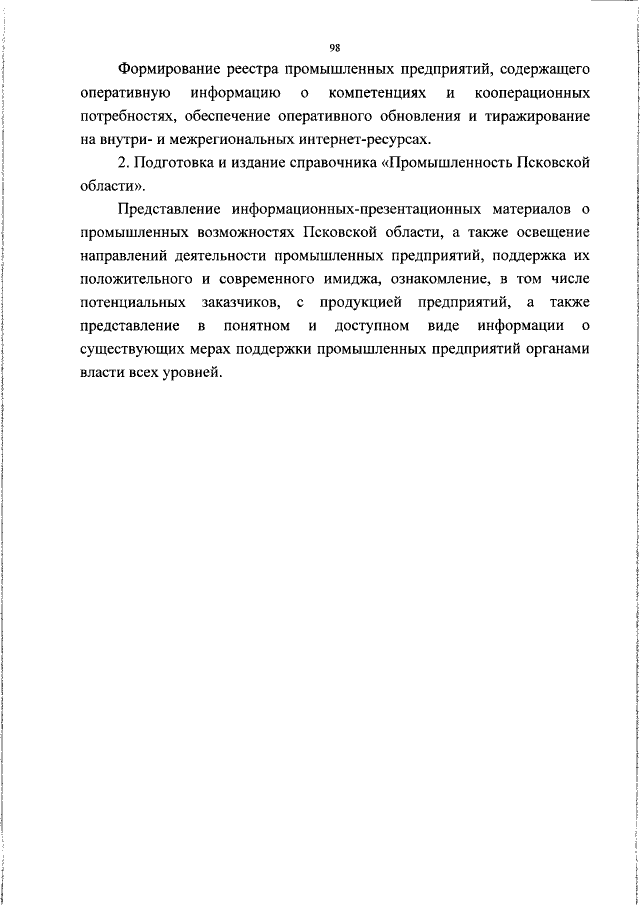 98

Формирование реестра промышленных предприятий, содержащего оперативную информацию о компетенциях и кооперационных потребностях, обеспечение оперативного обновления и тиражирование на внутри- и межрегиональных интернет-ресурсах.

2. Подготовка и издание справочника «Промышленность Псковской области».

Представление информационных-презентационных материалов о промышленных возможностях Псковской области, а также освещение направлений деятельности промышленных предприятий, поддержка их положительного и современного имиджа, ознакомление, в том числе потенциальных заказчиков, с продукцией предприятий, а также представление в понятном и доступном виде информации о существующих мерах поддержки промышленных предприятий органами власти всех уровней.